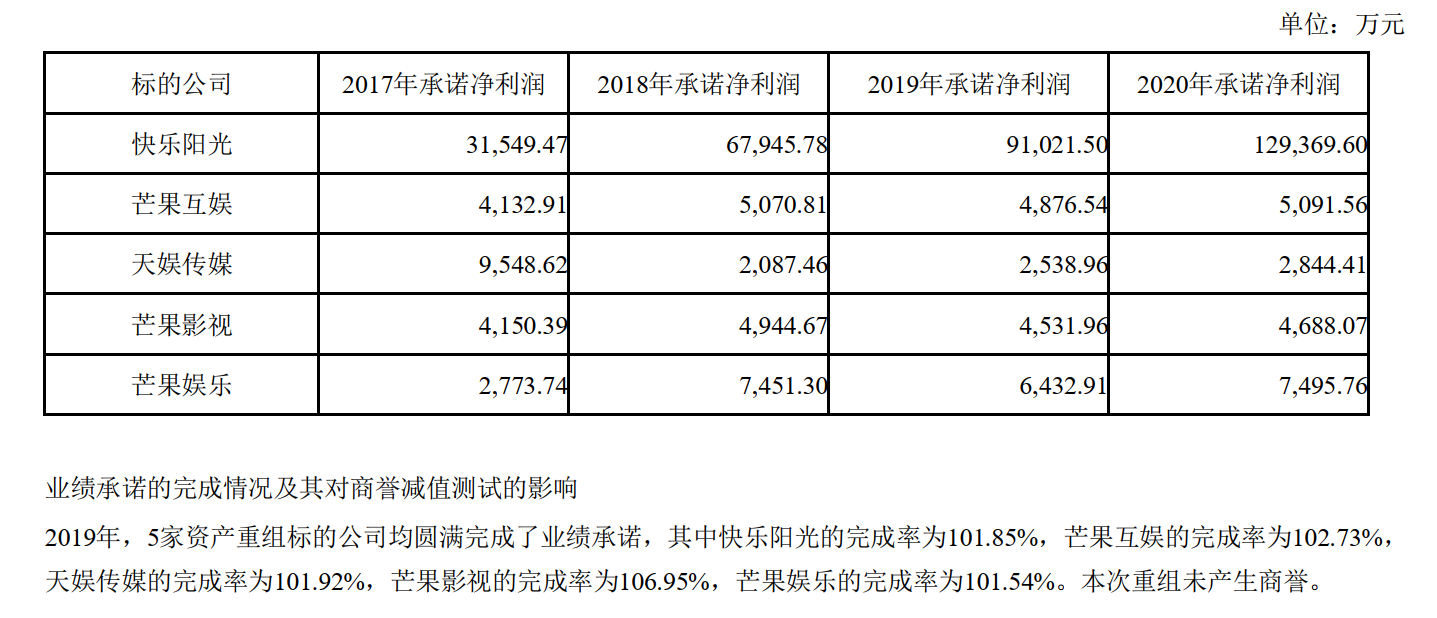 单位：万元

| 标的公司 | 2017年承诺净利润 | 2018年承诺净利润 | 2019年承诺净利润 | 2020年承诺净利润 |
|---|---|---|---|---|
| 快乐阳光 | 31,549.47 | 67,945.78 | 91,021.50 | 129,369.60 |
| 芒果互娱 | 4,132.91 | 5,070.81 | 4,876.54 | 5,091.56 |
| 天娱传媒 | 9,548.62 | 2,087.46 | 2,538.96 | 2,844.41 |
| 芒果影视 | 4,150.39 | 4,944.67 | 4,531.96 | 4,688.07 |
| 芒果娱乐 | 2,773.74 | 7,451.30 | 6,432.91 | 7,495.76 |

业绩承诺的完成情况及其对商誉减值测试的影响

2019年，5家资产重组标的公司均圆满完成了业绩承诺，其中快乐阳光的完成率为101.85%，芒果互娱的完成率为102.73%，天娱传媒的完成率为101.92%，芒果影视的完成率为106.95%，芒果娱乐的完成率为101.54%。本次重组未产生商誉。